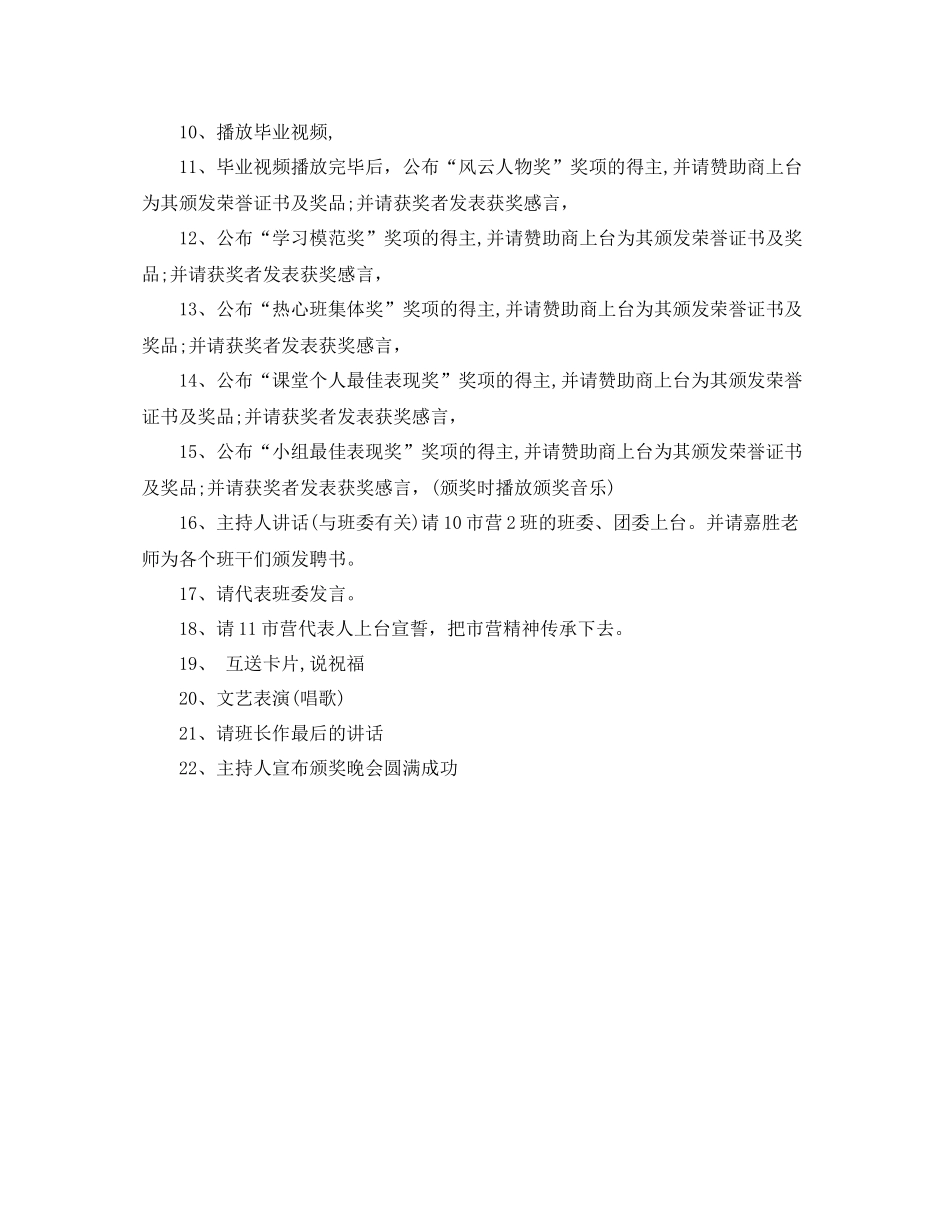 10、播放毕业视频,

11、毕业视频播放完毕后，公布“风云人物奖”奖项的得主,并请赞助商上台为其颁发荣誉证书及奖品;并请获奖者发表获奖感言，

12、公布“学习模范奖”奖项的得主,并请赞助商上台为其颁发荣誉证书及奖品;并请获奖者发表获奖感言，

13、公布“热心班集体奖”奖项的得主,并请赞助商上台为其颁发荣誉证书及奖品;并请获奖者发表获奖感言，

14、公布“课堂个人最佳表现奖”奖项的得主,并请赞助商上台为其颁发荣誉证书及奖品;并请获奖者发表获奖感言，

15、公布“小组最佳表现奖”奖项的得主,并请赞助商上台为其颁发荣誉证书及奖品;并请获奖者发表获奖感言，(颁奖时播放颁奖音乐)

16、主持人讲话(与班委有关)请10市营2班的班委、团委上台。并请嘉胜老师为各个班干们颁发聘书。

17、请代表班委发言。

18、请11市营代表人上台宣誓，把市营精神传承下去。

19、 互送卡片,说祝福

20、文艺表演(唱歌)

21、请班长作最后的讲话

22、主持人宣布颁奖晚会圆满成功